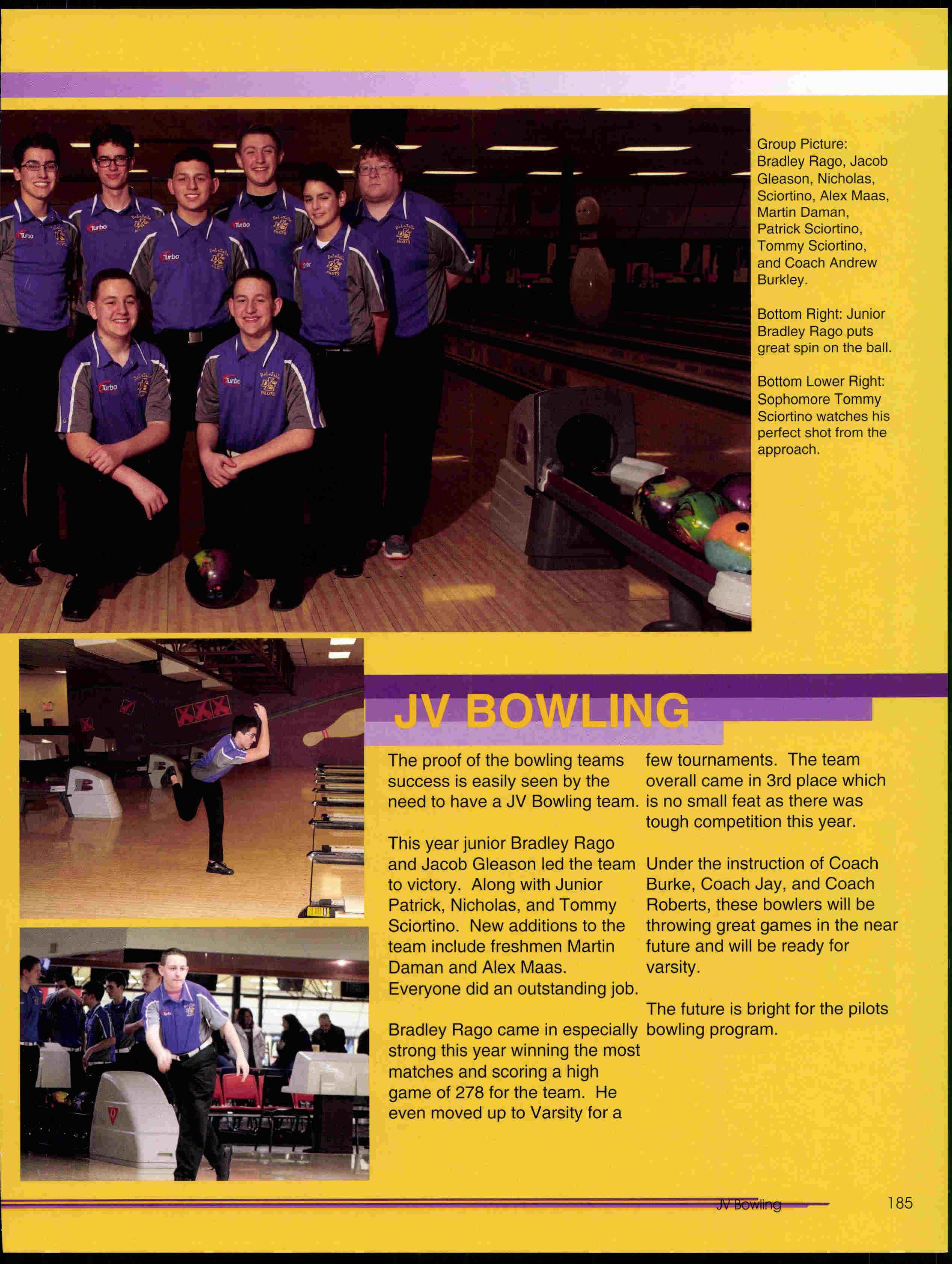 Group Picture: Bradley Rago, Jacob Gleason, Nicholas, Sciortino, Alex Maas, Martin Daman, Patrick Sciortino, Tommy Sciortino, and Coach Andrew Burkley.

Bottom Right: Junior Bradley Rago puts great spin on the ball.

Bottom Lower Right: Sophomore Tommy Sciortino watches his perfect shot from the approach.

JV BOWLING

The proof of the bowling teams success is easily seen by the need to have a JV Bowling team.

This year junior Bradley Rago and Jacob Gleason led the team to victory. Along with Junior Patrick, Nicholas, and Tommy Sciortino. New additions to the team include freshmen Martin Daman and Alex Maas. Everyone did an outstanding job.

Bradley Rago came in especially strong this year winning the most matches and scoring a high game of 278 for the team. He even moved up to Varsity for a few tournaments. The team overall came in 3rd place which is no small feat as there was tough competition this year.

Under the instruction of Coach Burke, Coach Jay, and Coach Roberts, these bowlers will be throwing great games in the near future and will be ready for varsity.

The future is bright for the pilots bowling program.

JV Bowling 185